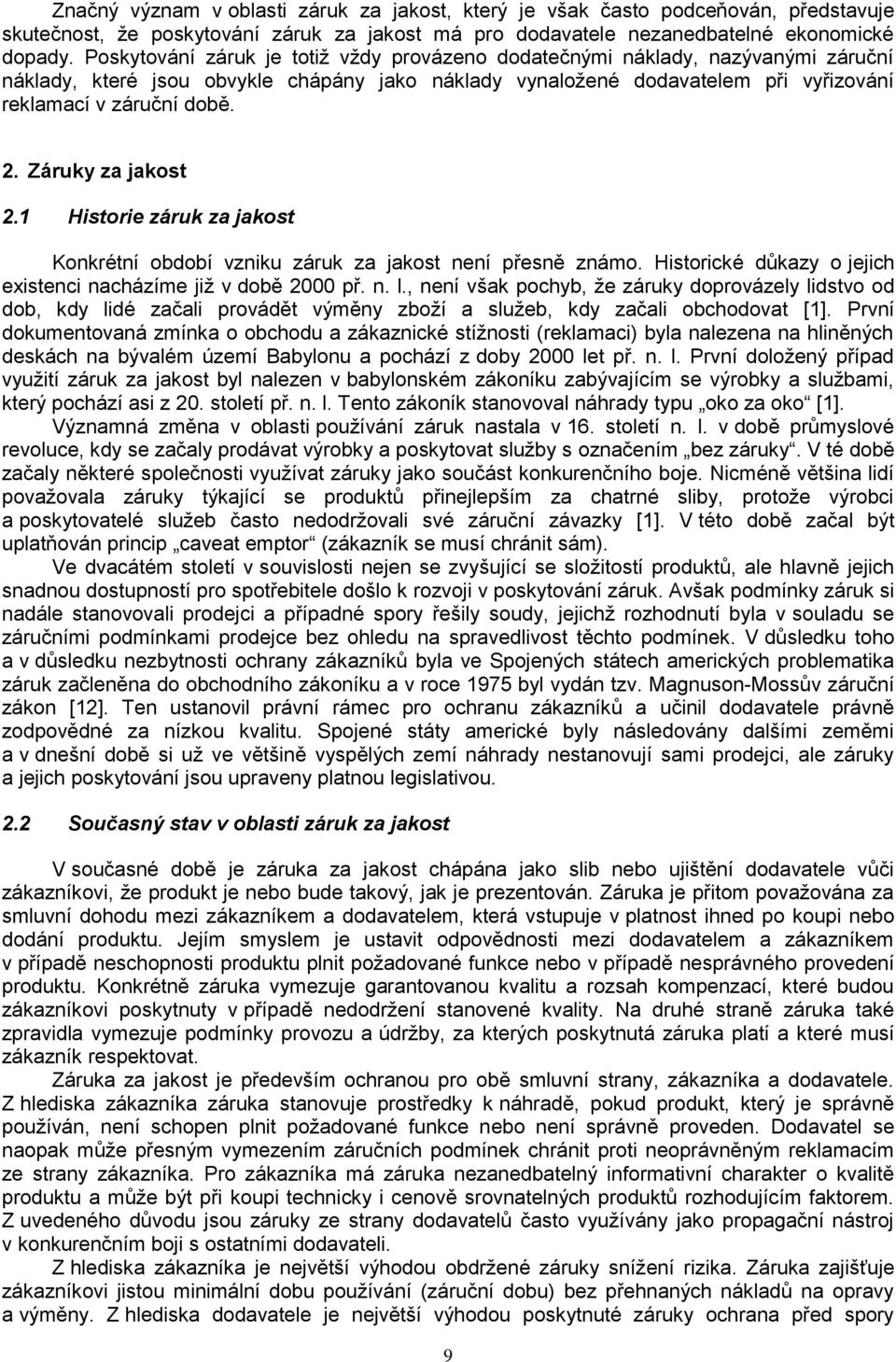 Značný význam v oblasti záruk za jakost, který je však často podceňován, představuje skutečnost, že poskytování záruk za jakost má pro dodavatele nezanedbatelné ekonomické dopady. Poskytování záruk je totiž vždy provázeno dodatečnými náklady, nazývanými záruční náklady, které jsou obvykle chápány jako náklady vynaložené dodavatelem při vyřizování reklamací v záruční době.

2. Záruky za jakost

2.1 Historie záruk za jakost

Konkrétní období vzniku záruk za jakost není přesně známo. Historické důkazy o jejich existenci nacházíme již v době 2000 př. n. l., není však pochyb, že záruky doprovázely lidstvo od dob, kdy lidé začali provádět výměny zboží a služeb, kdy začali obchodovat [1]. První dokumentovaná zmínka o obchodu a zákaznické stížnosti (reklamaci) byla nalezena na hliněných deskách na bývalém území Babylonu a pochází z doby 2000 let př. n. l. První doložený případ využití záruk za jakost byl nalezen v babylonském zákoníku zabývajícím se výrobky a službami, který pochází asi z 20. století př. n. l. Tento zákoník stanovoval náhrady typu „oko za oko“ [1].

Významná změna v oblasti používání záruk nastala v 16. století n. l. v době průmyslové revoluce, kdy se začaly prodávat výrobky a poskytovat služby s označením „bez záruky“. V té době začaly některé společnosti využívat záruky jako součást konkurenčního boje. Nicméně většina lidí považovala záruky týkající se produktů přinejlepším za chatrné sliby, protože výrobci a poskytovatelé služeb často nedodržovali své záruční závazky [1]. V této době začal být uplatňován princip „caveat emptor“ (zákazník se musí chránit sám).

Ve dvacátém století v souvislosti nejen se zvyšující se složitostí produktů, ale hlavně jejich snadnou dostupností pro spotřebitele došlo k rozvoji v poskytování záruk. Avšak podmínky záruk si nadále stanovovali prodejci a případné spory řešily soudy, jejichž rozhodnutí byla v souladu se záručními podmínkami prodejce bez ohledu na spravedlivost těchto podmínek. V důsledku toho a v důsledku nezbytnosti ochrany zákazníků byla ve Spojených státech amerických problematika záruk začleněna do obchodního zákoníku a v roce 1975 byl vydán tzv. Magnuson-Mossův záruční zákon [12]. Ten ustanovil právní rámec pro ochranu zákazníků a učinil dodavatele právně zodpovědné za nízkou kvalitu. Spojené státy americké byly následovány dalšími zeměmi a v dnešní době si už ve většině vyspělých zemí náhrady nestanovují sami prodejci, ale záruky a jejich poskytování jsou upraveny platnou legislativou.

2.2 Současný stav v oblasti záruk za jakost

V současné době je záruka za jakost chápána jako slib nebo ujištění dodavatele vůči zákazníkovi, že produkt je nebo bude takový, jak je prezentován. Záruka je přitom považována za smluvní dohodu mezi zákazníkem a dodavatelem, která vstupuje v platnost ihned po koupi nebo dodání produktu. Jejím smyslem je ustavit odpovědnosti mezi dodavatelem a zákazníkem v případě neschopnosti produktu plnit požadované funkce nebo v případě nesprávného provedení produktu. Konkrétně záruka vymezuje garantovanou kvalitu a rozsah kompenzací, které budou zákazníkovi poskytnuty v případě nedodržení stanovené kvality. Na druhé straně záruka také zpravidla vymezuje podmínky provozu a údržby, za kterých poskytnutá záruka platí a které musí zákazník respektovat.

Záruka za jakost je především ochranou pro obě smluvní strany, zákazníka a dodavatele. Z hlediska zákazníka záruka stanovuje prostředky k náhradě, pokud produkt, který je správně používán, není schopen plnit požadované funkce nebo není správně proveden. Dodavatel se naopak může přesným vymezením záručních podmínek chránit proti neoprávněným reklamacím ze strany zákazníka. Pro zákazníka má záruka nezanedbatelný informativní charakter o kvalitě produktu a může být při koupi technicky i cenově srovnatelných produktů rozhodujícím faktorem. Z uvedeného důvodu jsou záruky ze strany dodavatelů často využívány jako propagační nástroj v konkurenčním boji s ostatními dodavateli.

Z hlediska zákazníka je největší výhodou obdržené záruky snížení rizika. Záruka zajišťuje zákazníkovi jistou minimální dobu používání (záruční dobu) bez přehnaných nákladů na opravy a výměny. Z hlediska dodavatele je největší výhodou poskytnuté záruky ochrana před spory

9